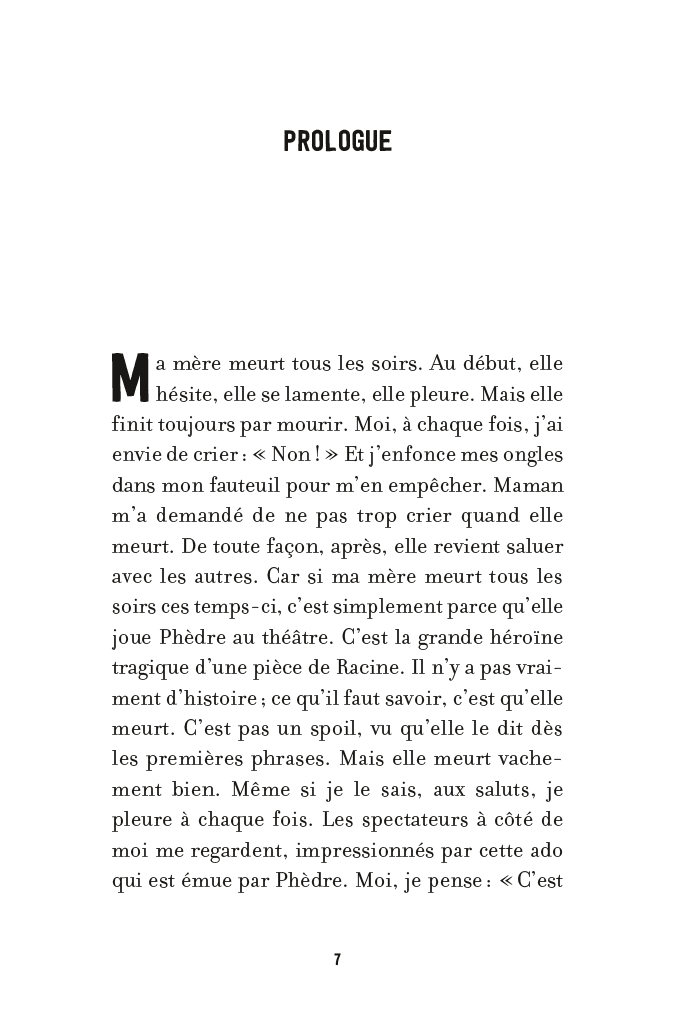 PROLOGUE

Ma mère meurt tous les soirs. Au début, elle hésite, elle se lamente, elle pleure. Mais elle finit toujours par mourir. Moi, à chaque fois, j'ai envie de crier : « Non ! » Et j'enfonce mes ongles dans mon fauteuil pour m'en empêcher. Maman m'a demandé de ne pas trop crier quand elle meurt. De toute façon, après, elle revient saluer avec les autres. Car si ma mère meurt tous les soirs ces temps-ci, c'est simplement parce qu'elle joue Phèdre au théâtre. C'est la grande héroïne tragique d'une pièce de Racine. Il n'y a pas vraiment d'histoire ; ce qu'il faut savoir, c'est qu'elle meurt. C'est pas un spoil, vu qu'elle le dit dès les premières phrases. Mais elle meurt vachement bien. Même si je le sais, aux saluts, je pleure à chaque fois. Les spectateurs à côté de moi me regardent, impressionnés par cette ado qui est émue par Phèdre. Moi, je pense : « C'est

7